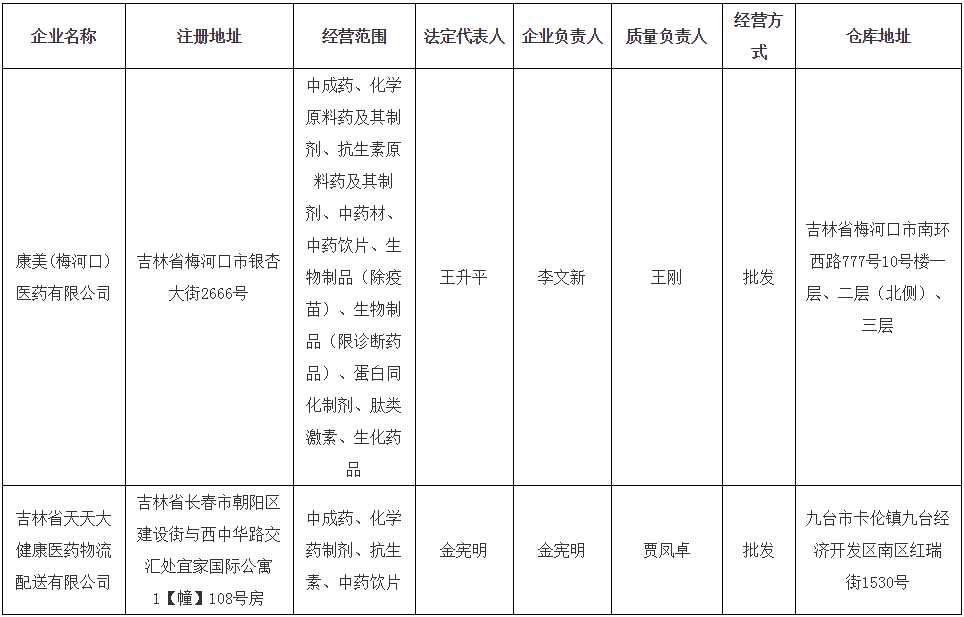 | 企业名称 | 注册地址 | 经营范围 | 法定代表人 | 企业负责人 | 质量负责人 | 经营方式 | 仓库地址 |
|---|---|---|---|---|---|---|---|
| 康美（梅河口）医药有限公司 | 吉林省梅河口市银杏大街2666号 | 中成药、化学原料药及其制剂、抗生素原料药及其制剂、中药材、中药饮片、生物制品（除疫苗）、生物制品（限诊断药品）、蛋白同化制剂、肽类激素、生化药品 | 王升平 | 李文新 | 王刚 | 批发 | 吉林省梅河口市南环西路777号10号楼一层、二层（北侧）、三层 |
| 吉林省天天大健康医药物流配送有限公司 | 吉林省长春市朝阳区建设街与西中华路交汇处宜家国际公寓1【幢】108号房 | 中成药、化学药制剂、抗生素、中药饮片 | 金宪明 | 金宪明 | 贾凤卓 | 批发 | 九台市卡伦镇九台经济开发区南区红瑞街1530号 |